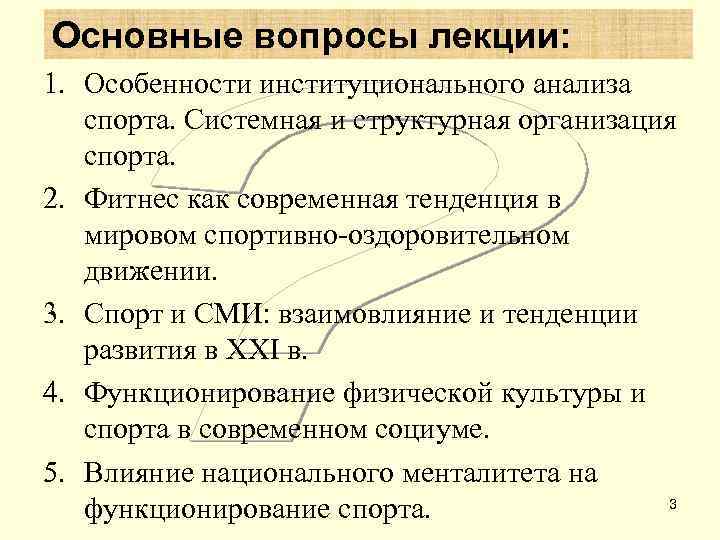 Основные вопросы лекции:

1. Особенности институционального анализа спорта. Системная и структурная организация спорта.
2. Фитнес как современная тенденция в мировом спортивно-оздоровительном движении.
3. Спорт и СМИ: взаимовлияние и тенденции развития в XXI в.
4. Функционирование физической культуры и спорта в современном социуме.
5. Влияние национального менталитета на функционирование спорта.

3